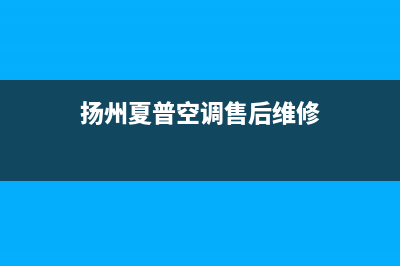 扬州夏普空调售后维修